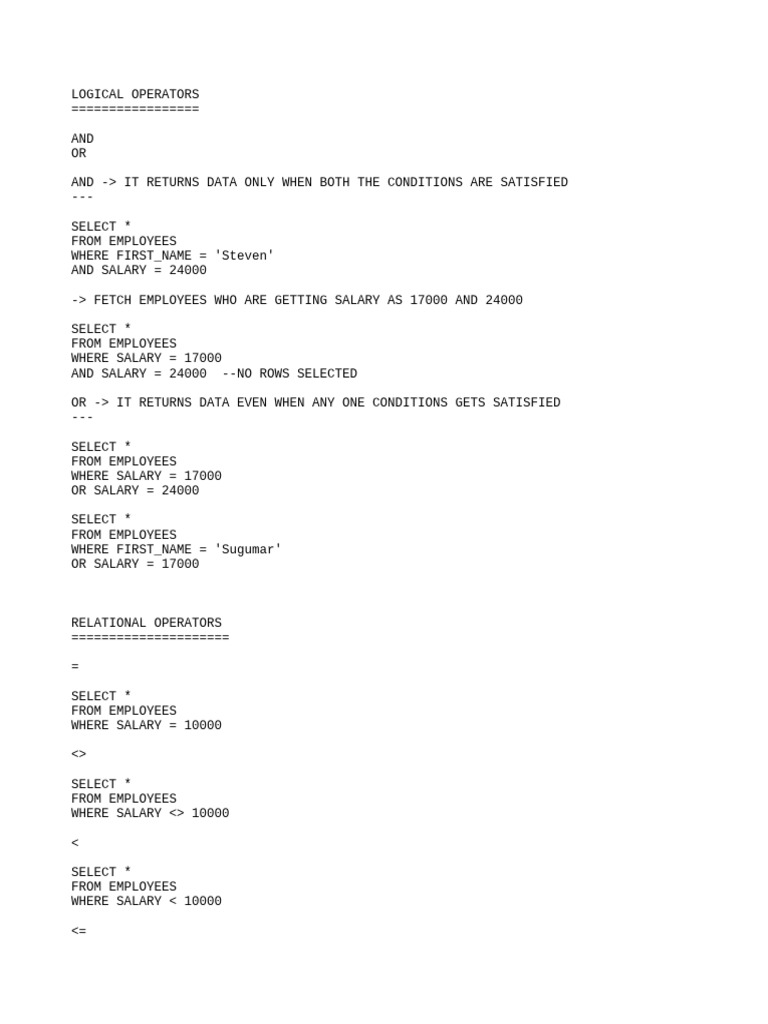 LOGICAL OPERATORS
=================

AND
OR

AND -> IT RETURNS DATA ONLY WHEN BOTH THE CONDITIONS ARE SATISFIED
---

SELECT *
FROM EMPLOYEES
WHERE FIRST_NAME = 'Steven'
AND SALARY = 24000

-> FETCH EMPLOYEES WHO ARE GETTING SALARY AS 17000 AND 24000

SELECT *
FROM EMPLOYEES
WHERE SALARY = 17000
AND SALARY = 24000  --NO ROWS SELECTED

OR -> IT RETURNS DATA EVEN WHEN ANY ONE CONDITIONS GETS SATISFIED
---

SELECT *
FROM EMPLOYEES
WHERE SALARY = 17000
OR SALARY = 24000

SELECT *
FROM EMPLOYEES
WHERE FIRST_NAME = 'Sugumar'
OR SALARY = 17000

RELATIONAL OPERATORS
=====================

=

SELECT *
FROM EMPLOYEES
WHERE SALARY = 10000

<>

SELECT *
FROM EMPLOYEES
WHERE SALARY <> 10000

<

SELECT *
FROM EMPLOYEES
WHERE SALARY < 10000

<=